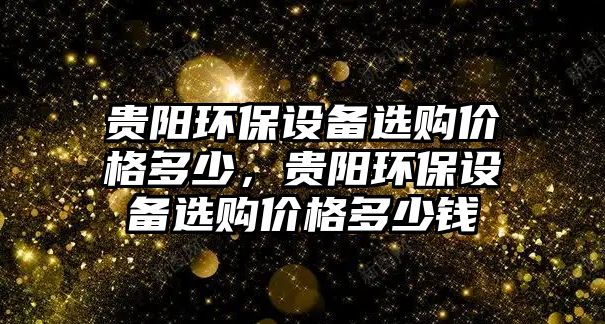 贵阳环保设备选购价格多少，贵阳环保设备选购价格多少钱